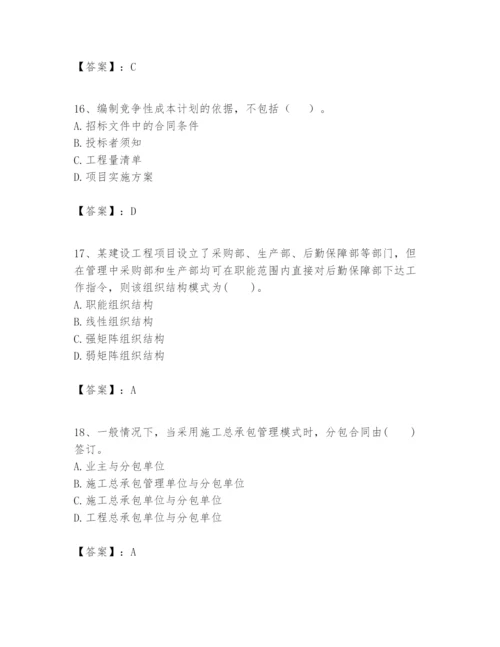 【答案】：C

16、编制竞争性成本计划的依据，不包括（　）。
A. 招标文件中的合同条件
B. 投标者须知
C. 工程量清单
D. 项目实施方案

【答案】：D

17、某建设工程项目设立了采购部、生产部、后勤保障部等部门，但在管理中采购部和生产部均可在职能范围内直接对后勤保障部下达工作指令，则该组织结构模式为(　)。
A. 职能组织结构
B. 线性组织结构
C. 强矩阵组织结构
D. 弱矩阵组织结构

【答案】：A

18、一般情况下，当采用施工总承包管理模式时，分包合同由(　)签订。
A. 业主与分包单位
B. 施工总承包管理单位与分包单位
C. 施工总承包单位与分包单位
D. 工程总承包单位与分包单位

【答案】：A